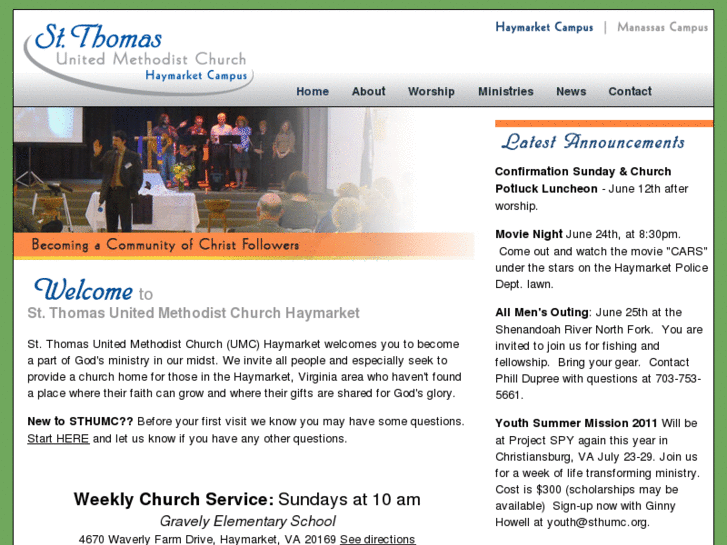 St. Thomas
United Methodist Church
Haymarket Campus

Haymarket Campus | Manassas Campus

Home About Worship Ministries News Contact

Becoming a Community of Christ Followers

Welcome to
St. Thomas United Methodist Church Haymarket

St. Thomas United Methodist Church (UMC) Haymarket welcomes you to become a part of God's ministry in our midst. We invite all people and especially seek to provide a church home for those in the Haymarket, Virginia area who haven't found a place where their faith can grow and where their gifts are shared for God's glory.

New to STHUMC?? Before your first visit we know you may have some questions. Start HERE and let us know if you have any other questions.

Weekly Church Service: Sundays at 10 am
Gravely Elementary School
4670 Waverly Farm Drive, Haymarket, VA 20169 See directions

Latest Announcements

Confirmation Sunday & Church Potluck Luncheon - June 12th after worship.

Movie Night June 24th, at 8:30pm. Come out and watch the movie "CARS" under the stars on the Haymarket Police Dept. lawn.

All Men's Outing: June 25th at the Shenandoah River North Fork. You are invited to join us for fishing and fellowship. Bring your gear. Contact Phill Dupree with questions at 703-753-5661.

Youth Summer Mission 2011 Will be at Project SPY again this year in Christiansburg, VA July 23-29. Join us for a week of life transforming ministry. Cost is $300 (scholarships may be available) Sign-up now with Ginny Howell at youth@sthumc.org.